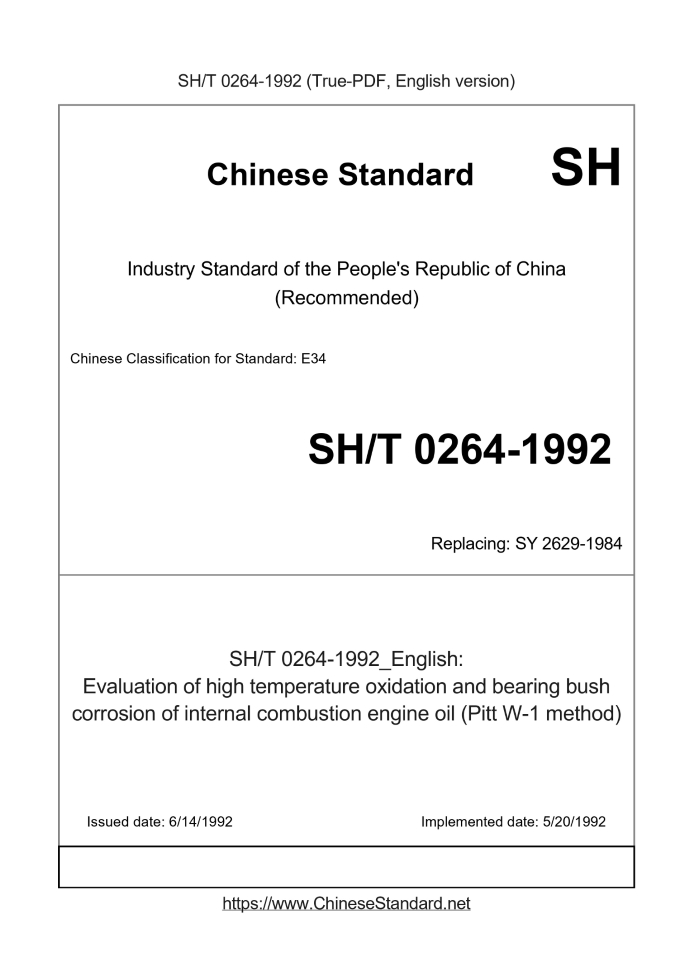 SH/T 0264-1992 (True-PDF, English version)

Chinese Standard SH

Industry Standard of the People's Republic of China (Recommended)

Chinese Classification for Standard: E34

SH/T 0264-1992

Replacing: SY 2629-1984

SH/T 0264-1992_English: Evaluation of high temperature oxidation and bearing bush corrosion of internal combustion engine oil (Pitt W-1 method)

Issued date: 6/14/1992

Implemented date: 5/20/1992

https://www.ChineseStandard.net